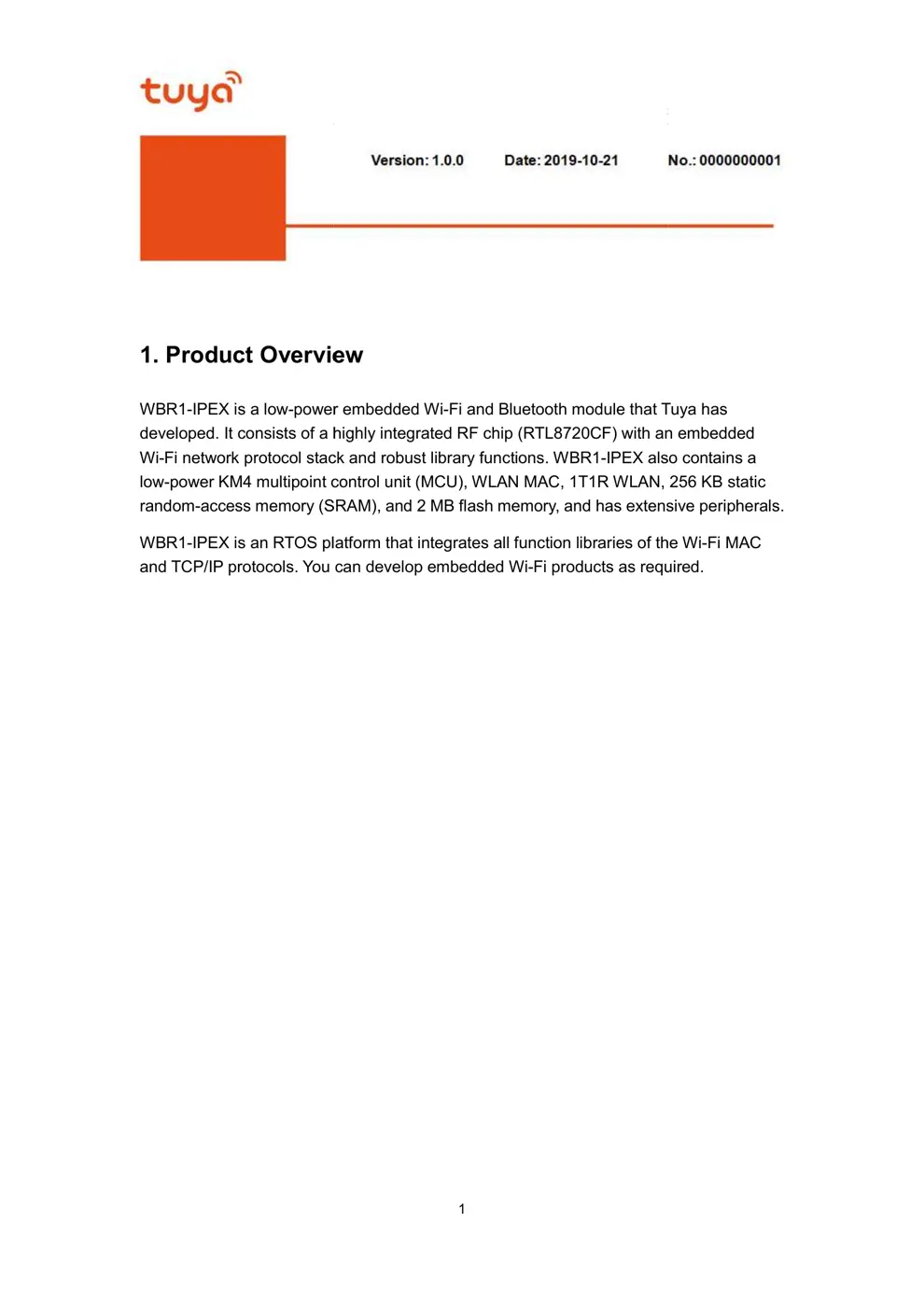 tuya

Version: 1.0.0 Date: 2019-10-21 No.: 0000000001

1. Product Overview

WBR1-IPEX is a low-power embedded Wi-Fi and Bluetooth module that Tuya has developed. It consists of a highly integrated RF chip (RTL8720CF) with an embedded Wi-Fi network protocol stack and robust library functions. WBR1-IPEX also contains a low-power KM4 multipoint control unit (MCU), WLAN MAC, 1T1R WLAN, 256 KB static random-access memory (SRAM), and 2 MB flash memory, and has extensive peripherals.

WBR1-IPEX is an RTOS platform that integrates all function libraries of the Wi-Fi MAC and TCP/IP protocols. You can develop embedded Wi-Fi products as required.

1